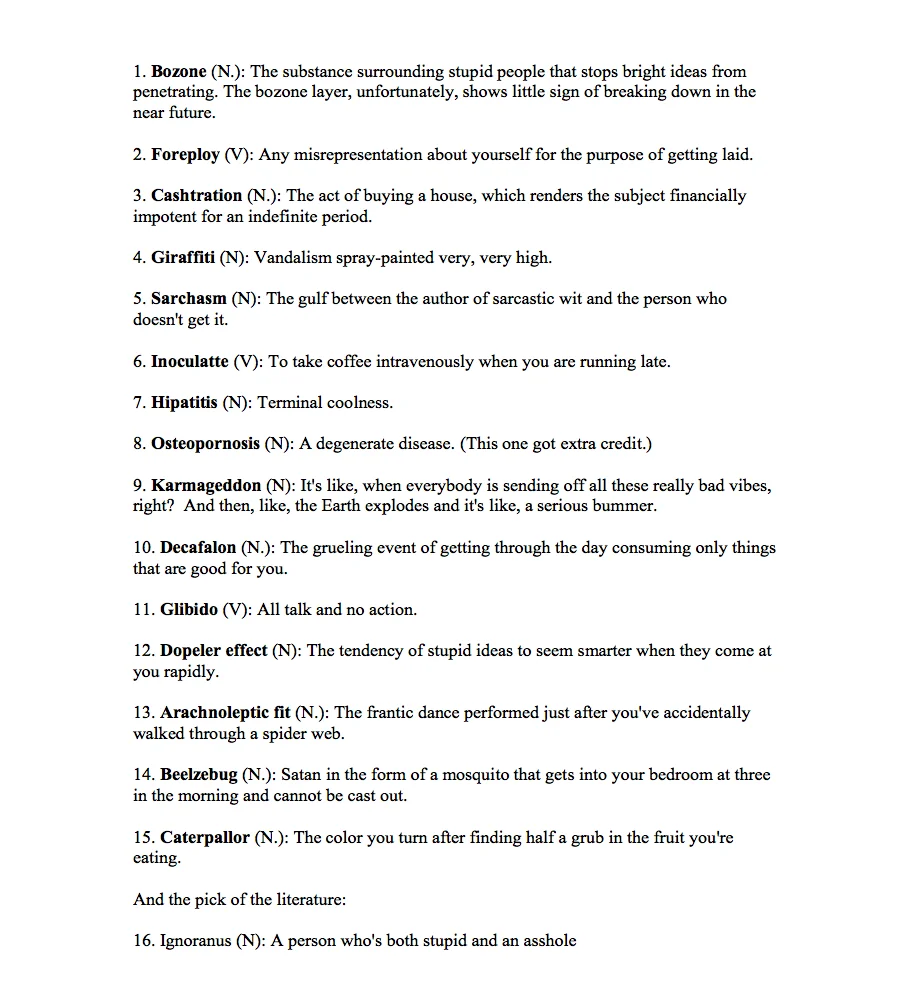 1. Bozone (N.): The substance surrounding stupid people that stops bright ideas from penetrating. The bozone layer, unfortunately, shows little sign of breaking down in the near future.

2. Foreploy (V): Any misrepresentation about yourself for the purpose of getting laid.

3. Cashtration (N.): The act of buying a house, which renders the subject financially impotent for an indefinite period.

4. Giraffiti (N): Vandalism spray-painted very, very high.

5. Sarchasm (N): The gulf between the author of sarcastic wit and the person who doesn't get it.

6. Inoculatte (V): To take coffee intravenously when you are running late.

7. Hipatitis (N): Terminal coolness.

8. Osteopornosis (N): A degenerate disease. (This one got extra credit.)

9. Karmageddon (N): It's like, when everybody is sending off all these really bad vibes, right? And then, like, the Earth explodes and it's like, a serious bummer.

10. Decafalon (N.): The grueling event of getting through the day consuming only things that are good for you.

11. Glibido (V): All talk and no action.

12. Dopeler effect (N): The tendency of stupid ideas to seem smarter when they come at you rapidly.

13. Arachnoleptic fit (N.): The frantic dance performed just after you've accidentally walked through a spider web.

14. Beelzebug (N.): Satan in the form of a mosquito that gets into your bedroom at three in the morning and cannot be cast out.

15. Caterpallor (N.): The color you turn after finding half a grub in the fruit you're eating.

And the pick of the literature:

16. Ignoranus (N): A person who's both stupid and an asshole